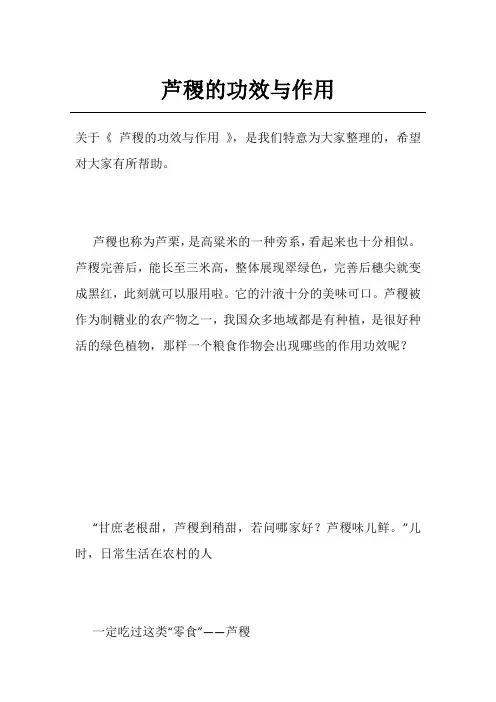 芦稷的功效与作用

关于《 芦稷的功效与作用 》，是我们特意为大家整理的，希望对大家有所帮助。

芦稷也称为芦粟，是高粱米的一种旁系，看起来也十分相似。芦稷完善后，能长至三米高，整体展现翠绿色，完善后穗尖就变成黑红，此刻就可以服用啦。它的汁液十分的美味可口。芦稷被作为制糖业的农产物之一，我国众多地域都是有种植，是很好种活的绿色植物，那样一个粮食作物会出现哪些的作用功效呢？

“甘庶老根甜，芦稷到稍甜，若问哪家好？芦稷味儿鲜。”儿时，日常生活在农村的人

一定吃过这类“零食”——芦稷